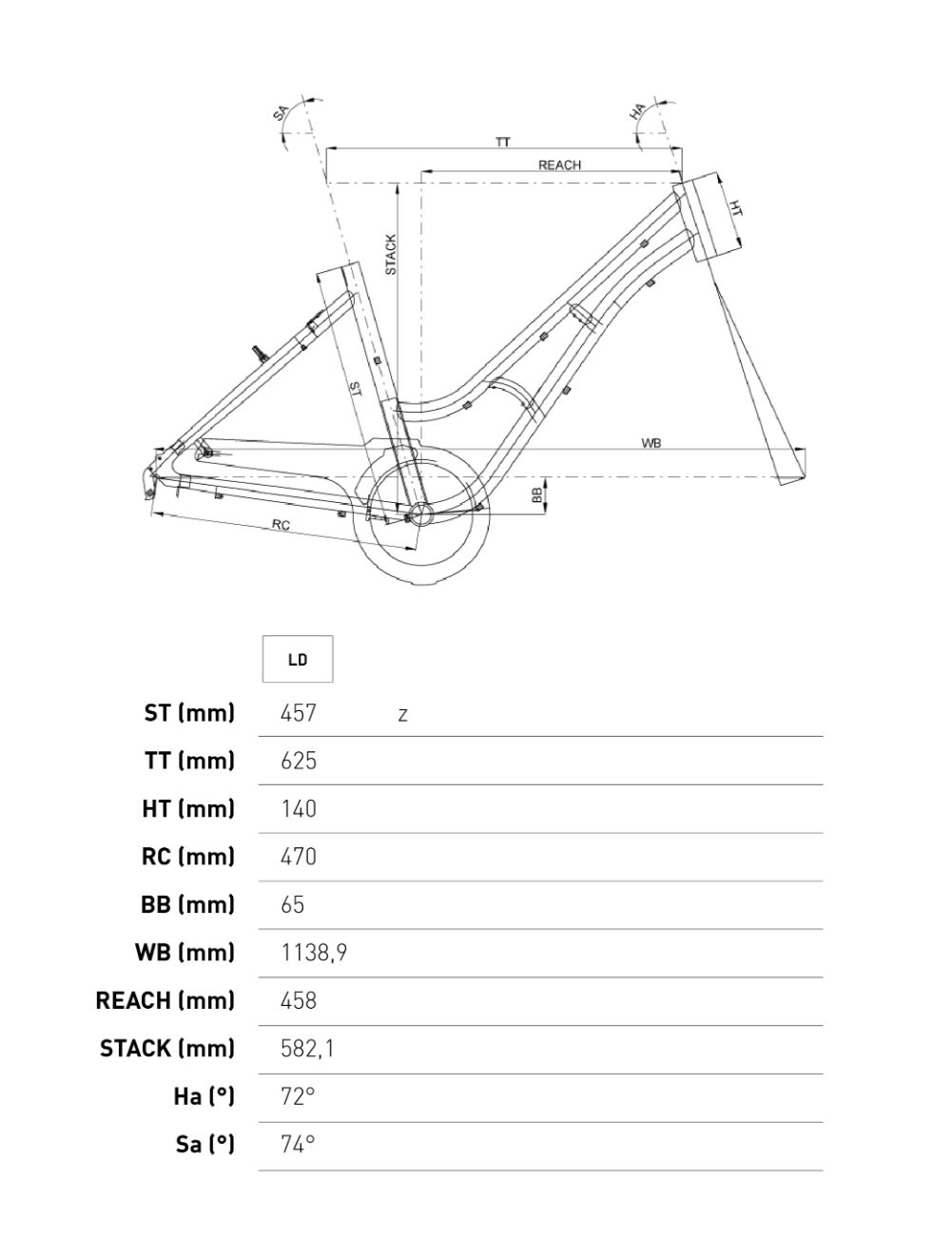 SA
HA
TT
REACH
HT
STACK
ST
WB
BB
RC

| | LD | |
|---|---|---|
| ST (mm) | 457 | z |
| TT (mm) | 625 | |
| HT (mm) | 140 | |
| RC (mm) | 470 | |
| BB (mm) | 65 | |
| WB (mm) | 1138,9 | |
| REACH (mm) | 458 | |
| STACK (mm) | 582,1 | |
| Ha (°) | 72° | |
| Sa (°) | 74° | |